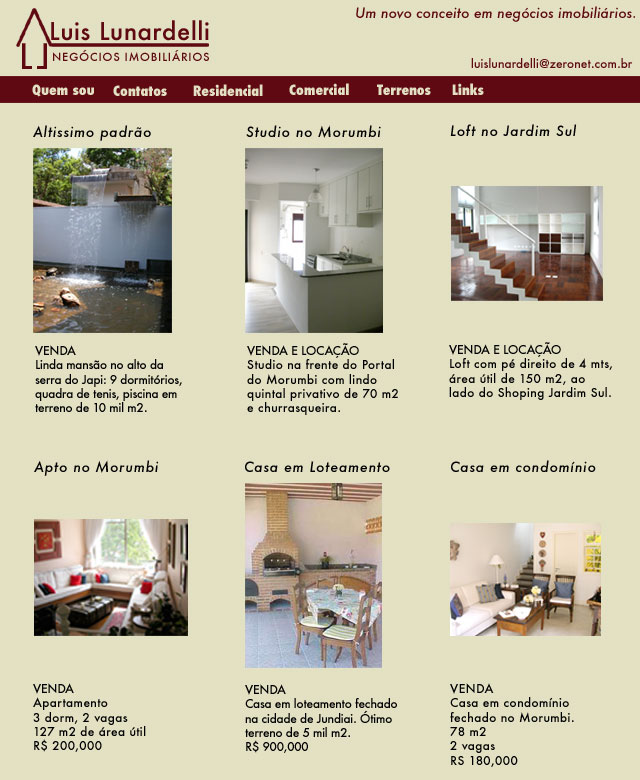 Luis Lunardelli
NEGÓCIOS IMOBILIÁRIOS

Um novo conceito em negócios imobiliários.

luislunardelli@zeronet.com.br

Quem sou Contatos Residencial Comercial Terrenos Links

Altissimo padrão

VENDA
Linda mansão no alto da serra do Japi: 9 dormitórios, quadra de tenis, piscina em terreno de 10 mil m2.

Studio no Morumbi

VENDA E LOCAÇÃO
Studio na frente do Portal do Morumbi com lindo quintal privativo de 70 m2 e churrasqueira.

Loft no Jardim Sul

VENDA E LOCAÇÃO
Loft com pé direito de 4 mts, área útil de 150 m2, ao lado do Shoping Jardim Sul.

Apto no Morumbi

VENDA
Apartamento
3 dorm, 2 vagas
127 m2 de área útil
R$ 200,000

Casa em Loteamento

VENDA
Casa em loteamento fechado na cidade de Jundiai. Ótimo terreno de 5 mil m2.
R$ 900,000

Casa em condomínio

VENDA
Casa em condomínio fechado no Morumbi.
78 m2
2 vagas
RS 180,000